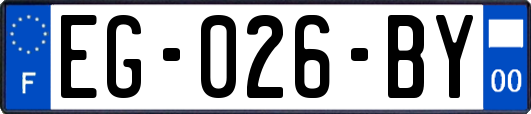 F

EG-026-BY

00